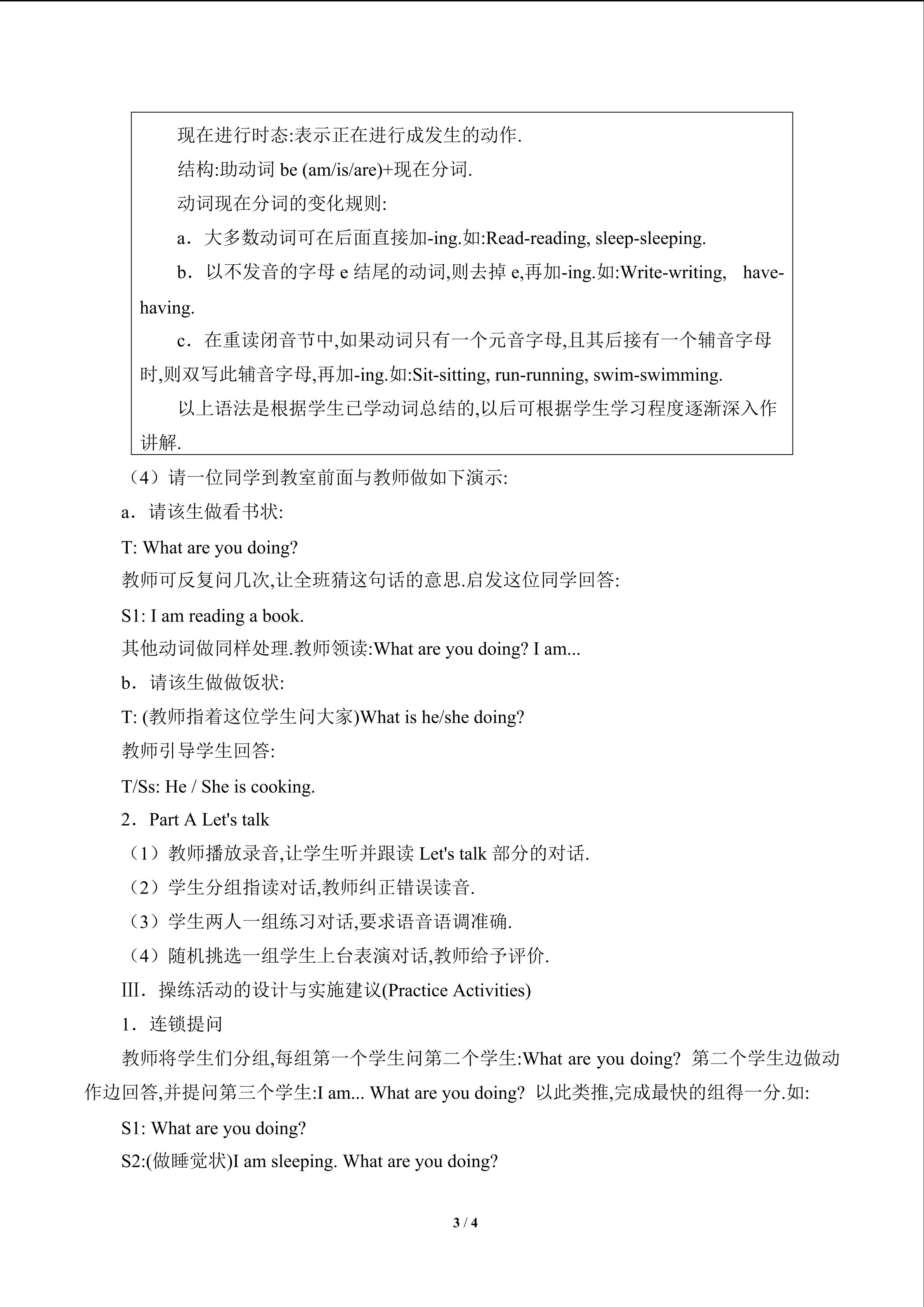 现在进行时态:表示正在进行成发生的动作.

结构:助动词be (am/is/are)+现在分词.

动词现在分词的变化规则:

a．大多数动词可在后面直接加-ing.如:Read-reading, sleep-sleeping.

b．以不发音的字母e结尾的动词,则去掉e,再加-ing.如:Write-writing, have-having.

c．在重读闭音节中,如果动词只有一个元音字母,且其后接有一个辅音字母时,则双写此辅音字母,再加-ing.如:Sit-sitting, run-running, swim-swimming.

以上语法是根据学生已学动词总结的,以后可根据学生学习程度逐渐深入作讲解.

（4）请一位同学到教室前面与教师做如下演示:

a．请该生做看书状:

T: What are you doing?

教师可反复问几次,让全班猜这句话的意思.启发这位同学回答:

S1: I am reading a book.

其他动词做同样处理.教师领读:What are you doing? I am...

b．请该生做做饭状:

T: (教师指着这位学生问大家)What is he/she doing?

教师引导学生回答:

T/Ss: He / She is cooking.

2．Part A Let's talk

（1）教师播放录音,让学生听并跟读Let's talk部分的对话.

（2）学生分组指读对话,教师纠正错误读音.

（3）学生两人一组练习对话,要求语音语调准确.

（4）随机挑选一组学生上台表演对话,教师给予评价.

III．操练活动的设计与实施建议(Practice Activities)

1．连锁提问

教师将学生们分组,每组第一个学生问第二个学生:What are you doing? 第二个学生边做动作边回答,并提问第三个学生:I am... What are you doing? 以此类推,完成最快的组得一分.如:

S1: What are you doing?

S2:(做睡觉状)I am sleeping. What are you doing?

3 / 4